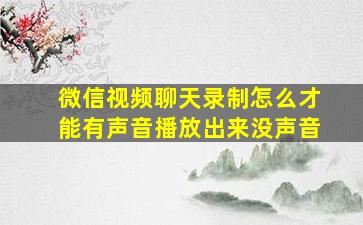 微信视频聊天录制怎么才能有声音播放出来没声音